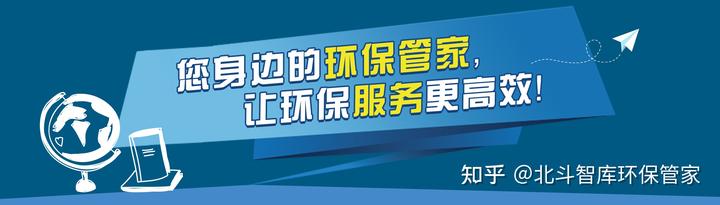 您身边的环保管家，
让环保服务更高效！

知乎 @北斗智库环保管家